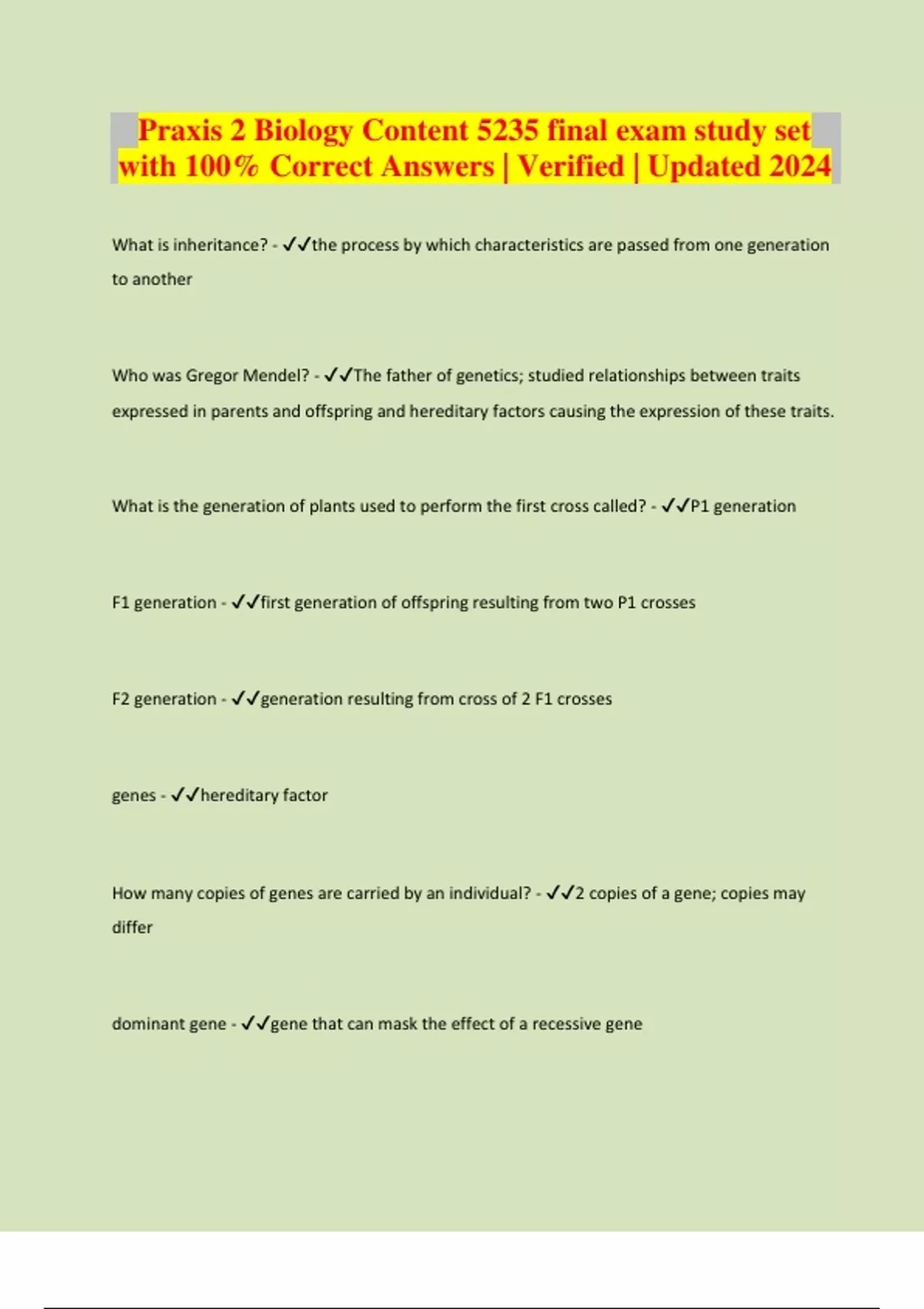 Praxis 2 Biology Content 5235 final exam study set with 100% Correct Answers | Verified | Updated 2024

What is inheritance? - ✓✓the process by which characteristics are passed from one generation to another

Who was Gregor Mendel? - ✓✓The father of genetics; studied relationships between traits expressed in parents and offspring and hereditary factors causing the expression of these traits.

What is the generation of plants used to perform the first cross called? - ✓✓P1 generation

F1 generation - ✓✓first generation of offspring resulting from two P1 crosses

F2 generation - ✓✓generation resulting from cross of 2 F1 crosses

genes - ✓✓hereditary factor

How many copies of genes are carried by an individual? - ✓✓2 copies of a gene; copies may differ

dominant gene - ✓✓gene that can mask the effect of a recessive gene